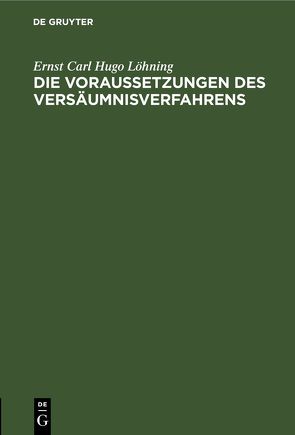 DE GRUYTER

Ernst Carl Hugo Löhning

DIE VORAUSSETZUNGEN DES VERSÄUMNISVERFAHRENS

DE
G